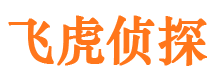 飞虎侦探